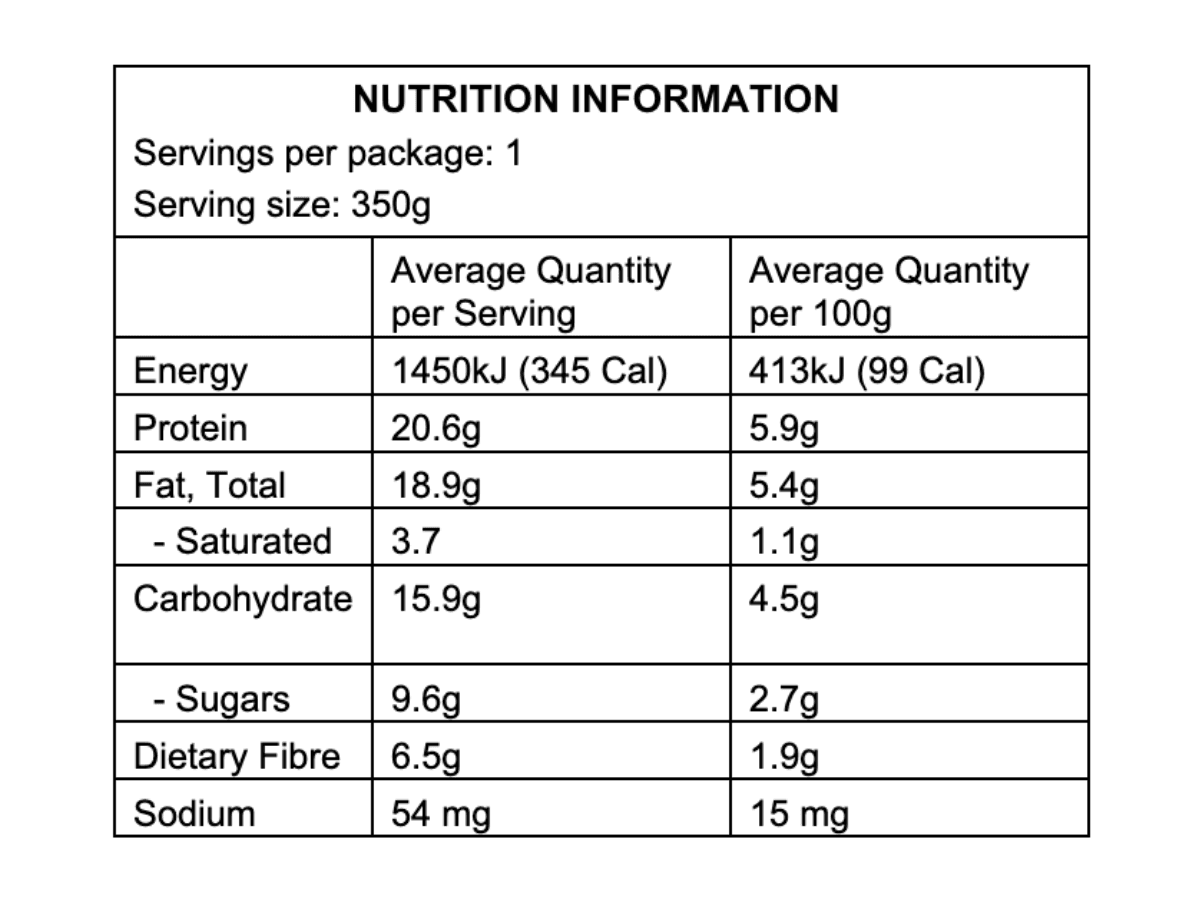 NUTRITION INFORMATION

Servings per package: 1

Serving size: 350g

| | Average Quantity per Serving | Average Quantity per 100g |
|---|---|---|
| Energy | 1450kJ (345 Cal) | 413kJ (99 Cal) |
| Protein | 20.6g | 5.9g |
| Fat, Total | 18.9g | 5.4g |
| - Saturated | 3.7 | 1.1g |
| Carbohydrate | 15.9g | 4.5g |
| - Sugars | 9.6g | 2.7g |
| Dietary Fibre | 6.5g | 1.9g |
| Sodium | 54 mg | 15 mg |